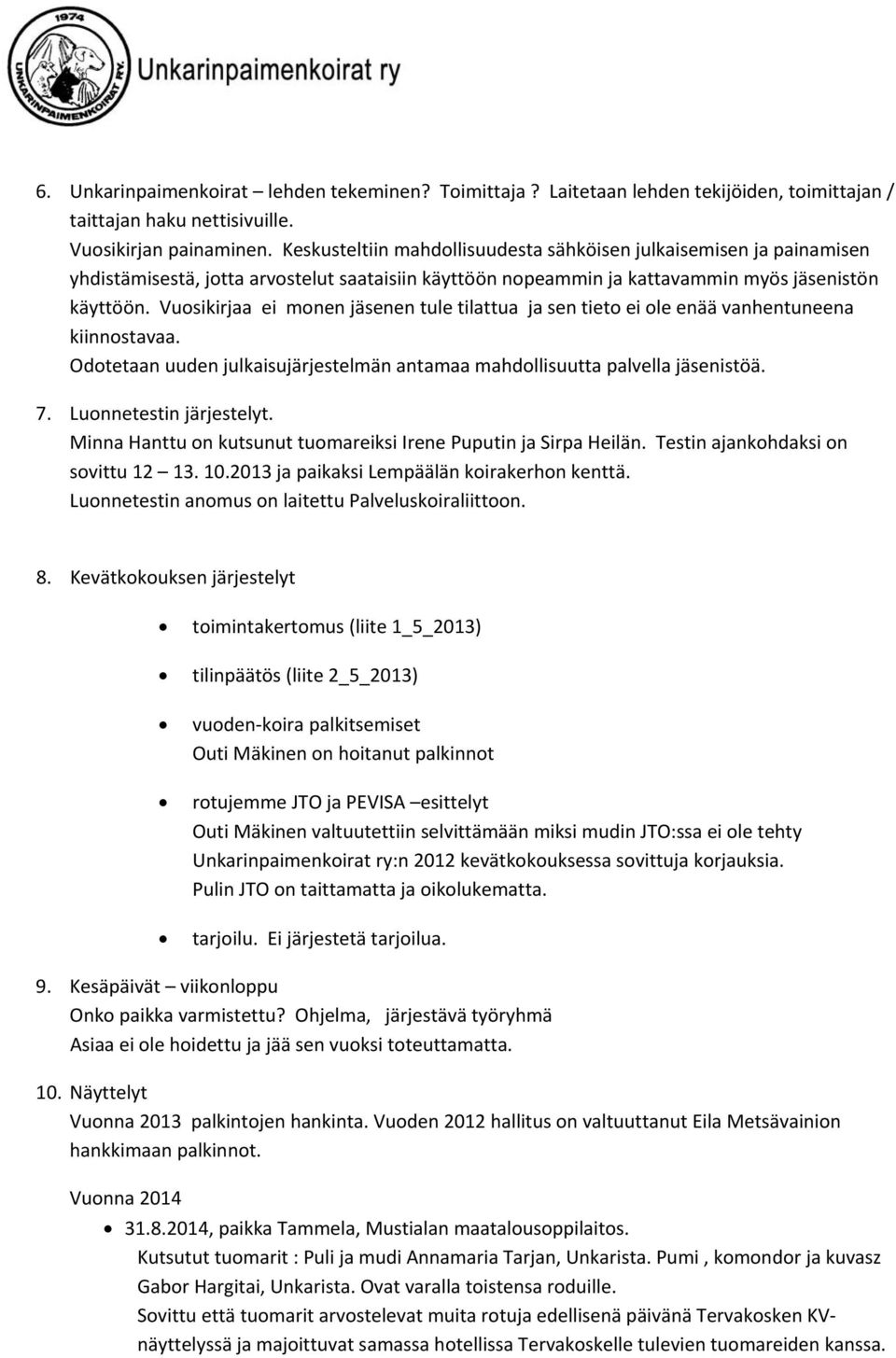 1974
UNKARINPAIMENKOIRAT RY.
Unkarinpaimenkoirat ry

6. Unkarinpaimenkoirat – lehden tekeminen? Toimittaja ? Laitetaan lehden tekijöiden, toimittajan / taittajan haku nettisivuille.
Vuosikirjan painaminen. Keskusteltiin mahdollisuudesta sähköisen julkaisemisen ja painamisen yhdistämisestä, jotta arvostelut saataisiin käyttöön nopeammin ja kattavammin myös jäsenistön käyttöön. Vuosikirjaa ei monen jäsenen tule tilattua ja sen tieto ei ole enää vanhentuneena kiinnostavaa.
Odotetaan uuden julkaisujärjestelmän antamaa mahdollisuutta palvella jäsenistöä.

7. Luonnetestin järjestelyt.
Minna Hanttu on kutsunut tuomareiksi Irene Puputin ja Sirpa Heilän. Testin ajankohdaksi on sovittu 12 – 13. 10.2013 ja paikaksi Lempäälän koirakerhon kenttä.
Luonnetestin anomus on laitettu Palveluskoiraliittoon.

8. Kevätkokouksen järjestelyt

• toimintakertomus (liite 1_5_2013)

• tilinpäätös (liite 2_5_2013)

• vuoden-koira palkitsemiset
Outi Mäkinen on hoitanut palkinnot

• rotujemme JTO ja PEVISA –esittelyt
Outi Mäkinen valtuutettiin selvittämään miksi mudin JTO:ssa ei ole tehty Unkarinpaimenkoirat ry:n 2012 kevätkokouksessa sovittuja korjauksia.
Pulin JTO on taittamatta ja oikolukematta.

• tarjoilu. Ei järjestetä tarjoilua.

9. Kesäpäivät – viikonloppu
Onko paikka varmistettu? Ohjelma, järjestävä työryhmä
Asiaa ei ole hoidettu ja jää sen vuoksi toteuttamatta.

10. Näyttelyt
Vuonna 2013 palkintojen hankinta. Vuoden 2012 hallitus on valtuuttanut Eila Metsävainion hankkimaan palkinnot.

Vuonna 2014
• 31.8.2014, paikka Tammela, Mustialan maatalousoppilaitos.
Kutsutut tuomarit : Puli ja mudi Annamaria Tarjan, Unkarista. Pumi , komondor ja kuvasz Gabor Hargitai, Unkarista. Ovat varalla toistensa roduille.
Sovittu että tuomarit arvostelevat muita rotuja edellisenä päivänä Tervakosken KV-näyttelyssä ja majoittuvat samassa hotellissa Tervakoskelle tulevien tuomareiden kanssa.